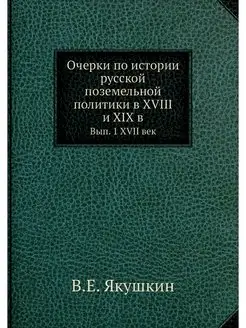 Очерки по истории русской поземельной политики в XVIII и XIX в
Вып. 1 XVII век

В.Е. Якушкин